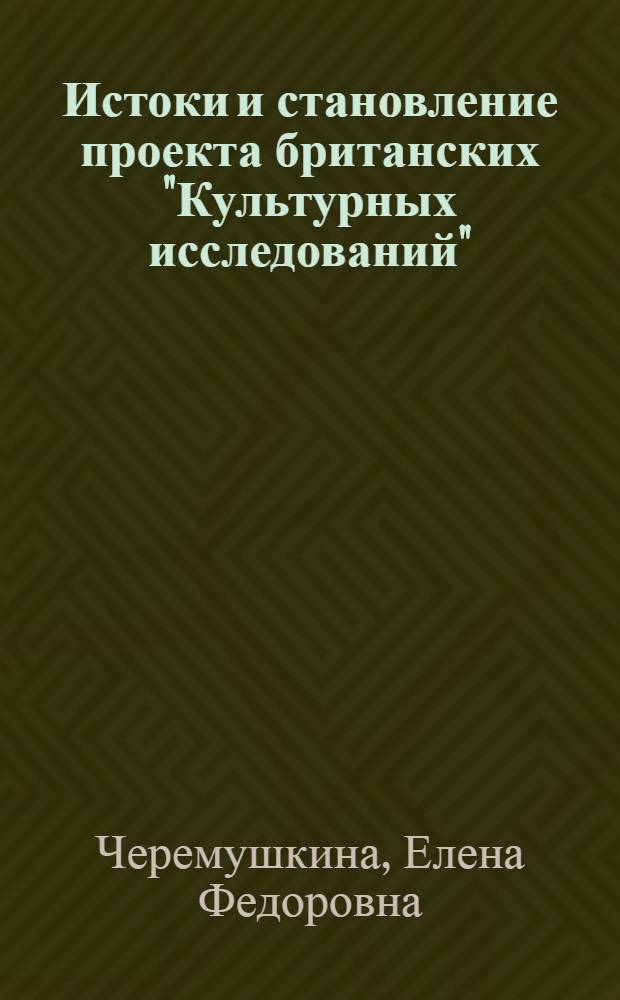 Истоки и становление проекта британских "Культурных исследований"

Черемушкина, Елена Федоровна